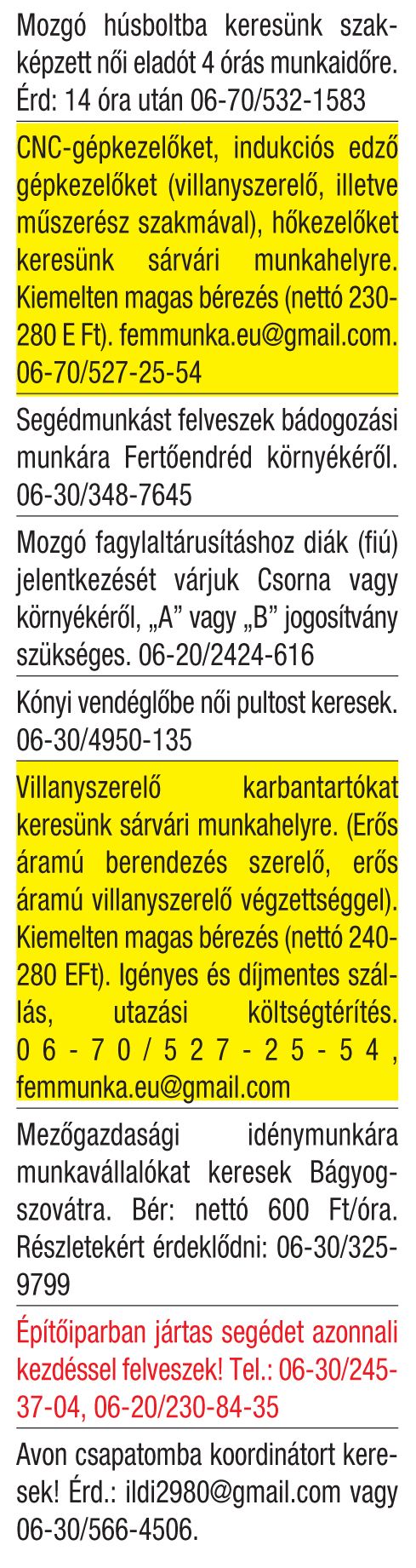 Mozgó húsboltba keresünk szakképzett női eladót 4 órás munkaidőre. Érd: 14 óra után 06-70/532-1583

CNC-gépkezelőket, indukciós edző gépkezelőket (villanyszerelő, illetve műszerész szakmával), hőkezelőket keresünk sárvári munkahelyre. Kiemelten magas bérezés (nettó 230-280 E Ft). femmunka.eu@gmail.com. 06-70/527-25-54

Segédmunkást felveszek bádogozási munkára Fertőendréd környékéről. 06-30/348-7645

Mozgó fagylaltárusításhoz diák (fiú) jelentkezését várjuk Csorna vagy környékéről, „A" vagy „B" jogosítvány szükséges. 06-20/2424-616

Kónyi vendéglőbe női pultost keresek. 06-30/4950-135

Villanyszerelő karbantartókat keresünk sárvári munkahelyre. (Erős áramú berendezés szerelő, erős áramú villanyszerelő végzettséggel). Kiemelten magas bérezés (nettó 240-280 EFt). Igényes és díjmentes szállás, utazási költségtérítés. 06-70/527-25-54, femmunka.eu@gmail.com

Mezőgazdasági idénymunkára munkavállalókat keresek Bágyogszovátra. Bér: nettó 600 Ft/óra. Részletekért érdeklődni: 06-30/325-9799

Építőiparban jártas segédet azonnali kezdéssel felveszek! Tel.: 06-30/245-37-04, 06-20/230-84-35

Avon csapatomba koordinátort keresek! Érd.: ildi2980@gmail.com vagy 06-30/566-4506.